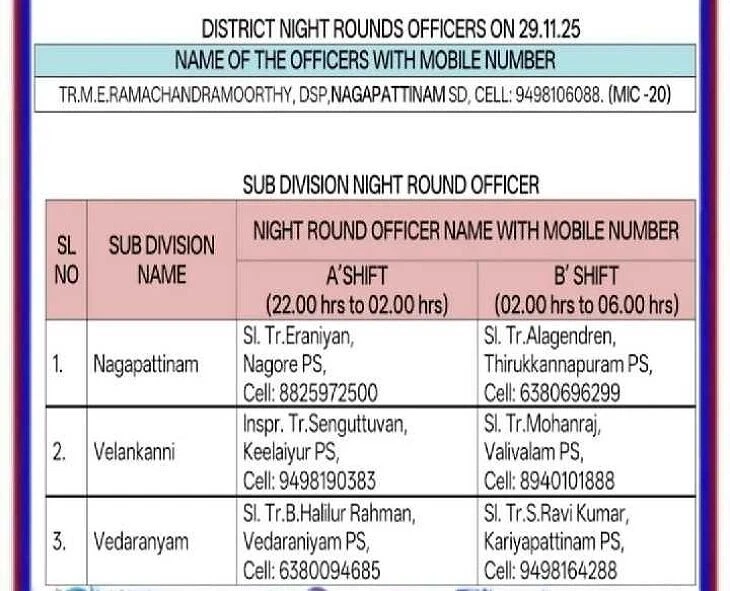 DISTRICT NIGHT ROUNDS OFFICERS ON 29.11.25

NAME OF THE OFFICERS WITH MOBILE NUMBER

TR.M.E.RAMACHANDRAMOORTHY, DSP,NAGAPATTINAM SD, CELL: 9498106088. (MIC -20)

SUB DIVISION NIGHT ROUND OFFICER

| SL NO | SUB DIVISION NAME | NIGHT ROUND OFFICER NAME WITH MOBILE NUMBER | |
|---|---|---|---|
| | | A'SHIFT (22.00 hrs to 02.00 hrs) | B' SHIFT (02.00 hrs to 06.00 hrs) |
| 1. | Nagapattinam | SI. Tr.Eraniyan, Nagore PS, Cell: 8825972500 | SI. Tr.Alagendren, Thirukkannapuram PS, Cell: 6380696299 |
| 2. | Velankanni | Inspr. Tr.Senguttuvan, Keelaiyur PS, Cell: 9498190383 | SI. Tr.Mohanraj, Valivalam PS, Cell: 8940101888 |
| 3. | Vedaranyam | SI. Tr.B.Halilur Rahman, Vedaraniyam PS, Cell: 6380094685 | SI. Tr.S.Ravi Kumar, Kariyapattinam PS, Cell: 9498164288 |